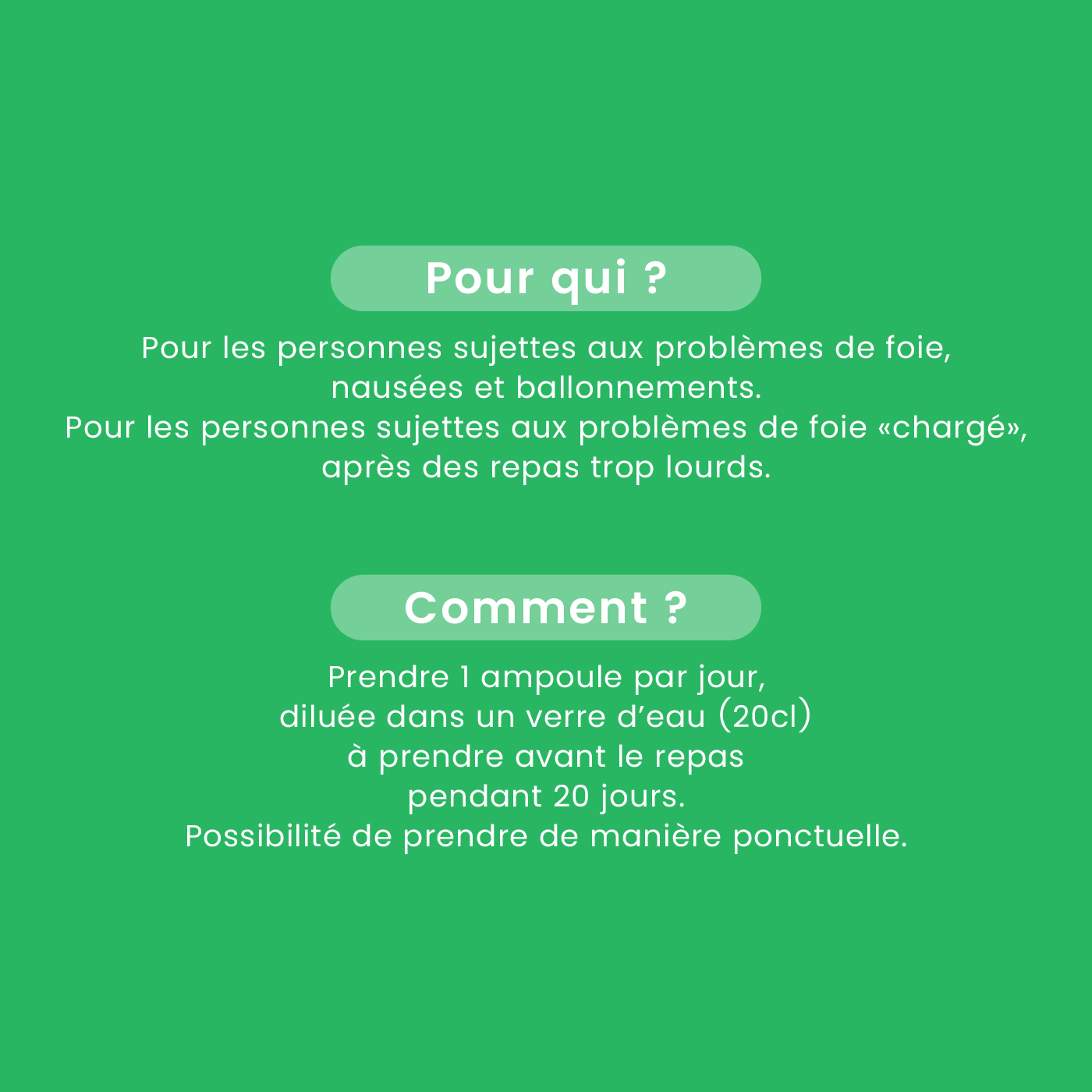 Pour qui ?

Pour les personnes sujettes aux problèmes de foie, nausées et ballonnements.
Pour les personnes sujettes aux problèmes de foie «chargé», après des repas trop lourds.

Comment ?

Prendre 1 ampoule par jour, diluée dans un verre d'eau (20cl) à prendre avant le repas pendant 20 jours.
Possibilité de prendre de manière ponctuelle.